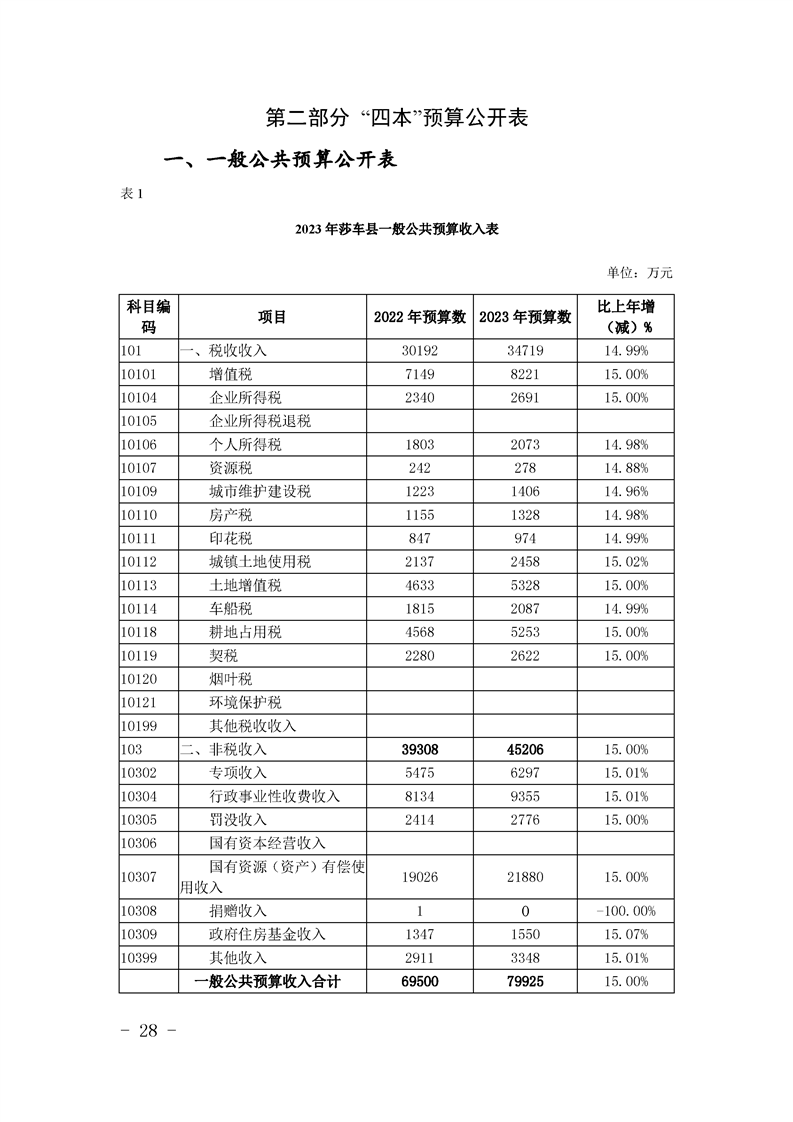 第二部分 “四本”预算公开表

一、一般公共预算公开表

表 1

2023 年莎车县一般公共预算收入表

单位：万元

| 科目编码 | 项目 | 2022 年预算数 | 2023 年预算数 | 比上年增（减）% |
|---|---|---|---|---|
| 101 | 一、税收收入 | 30192 | 34719 | 14.99% |
| 10101 | 增值税 | 7149 | 8221 | 15.00% |
| 10104 | 企业所得税 | 2340 | 2691 | 15.00% |
| 10105 | 企业所得税退税 | | | |
| 10106 | 个人所得税 | 1803 | 2073 | 14.98% |
| 10107 | 资源税 | 242 | 278 | 14.88% |
| 10109 | 城市维护建设税 | 1223 | 1406 | 14.96% |
| 10110 | 房产税 | 1155 | 1328 | 14.98% |
| 10111 | 印花税 | 847 | 974 | 14.99% |
| 10112 | 城镇土地使用税 | 2137 | 2458 | 15.02% |
| 10113 | 土地增值税 | 4633 | 5328 | 15.00% |
| 10114 | 车船税 | 1815 | 2087 | 14.99% |
| 10118 | 耕地占用税 | 4568 | 5253 | 15.00% |
| 10119 | 契税 | 2280 | 2622 | 15.00% |
| 10120 | 烟叶税 | | | |
| 10121 | 环境保护税 | | | |
| 10199 | 其他税收收入 | | | |
| 103 | 二、非税收入 | 39308 | 45206 | 15.00% |
| 10302 | 专项收入 | 5475 | 6297 | 15.01% |
| 10304 | 行政事业性收费收入 | 8134 | 9355 | 15.01% |
| 10305 | 罚没收入 | 2414 | 2776 | 15.00% |
| 10306 | 国有资本经营收入 | | | |
| 10307 | 国有资源（资产）有偿使用收入 | 19026 | 21880 | 15.00% |
| 10308 | 捐赠收入 | 1 | 0 | -100.00% |
| 10309 | 政府住房基金收入 | 1347 | 1550 | 15.07% |
| 10399 | 其他收入 | 2911 | 3348 | 15.01% |
| | 一般公共预算收入合计 | 69500 | 79925 | 15.00% |

- 28 -